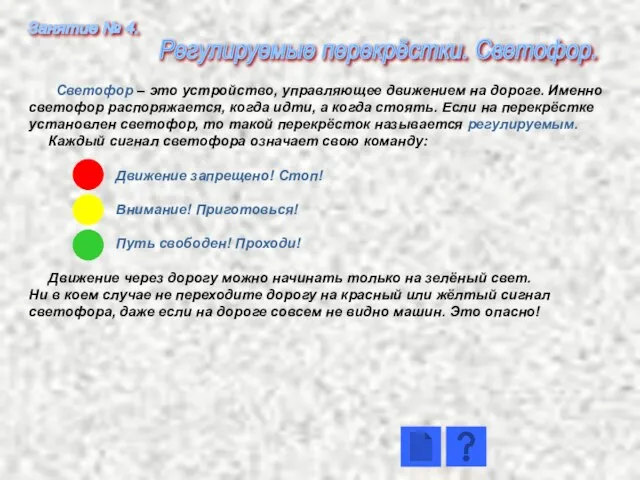 Занятие № 4.

Регулируемые перекрёстки. Светофор.

Светофор – это устройство, управляющее движением на дороге. Именно светофор распоряжается, когда идти, а когда стоять. Если на перекрёстке установлен светофор, то такой перекрёсток называется регулируемым.

Каждый сигнал светофора означает свою команду:

Движение запрещено! Стоп!

Внимание! Приготовься!

Путь свободен! Проходи!

Движение через дорогу можно начинать только на зелёный свет. Ни в коем случае не переходите дорогу на красный или жёлтый сигнал светофора, даже если на дороге совсем не видно машин. Это опасно!

?